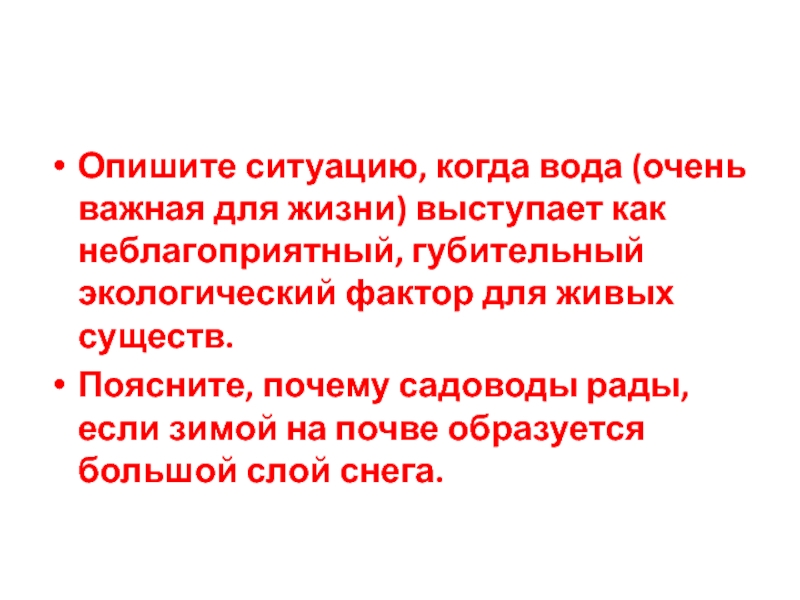 • Опишите ситуацию, когда вода (очень важная для жизни) выступает как неблагоприятный, губительный экологический фактор для живых существ.

• Поясните, почему садоводы рады, если зимой на почве образуется большой слой снега.